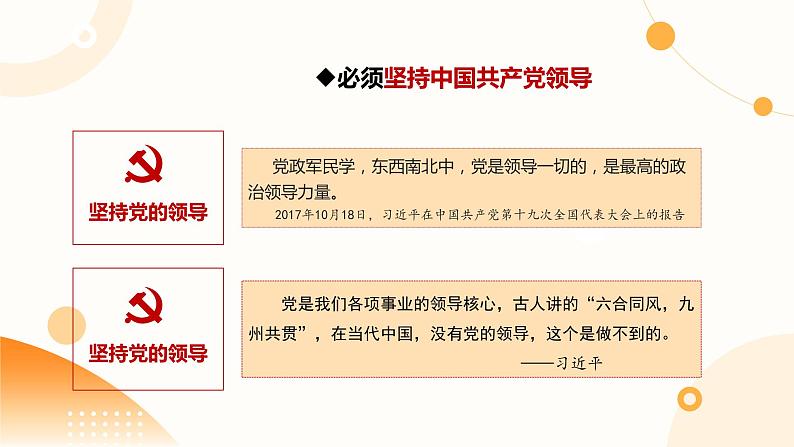 ◆必须坚持中国共产党领导

坚持党的领导

党政军民学，东西南北中，党是领导一切的，是最高的政治领导力量。

2017年10月18日，习近平在中国共产党第十九次全国代表大会上的报告

坚持党的领导

党是我们各项事业的领导核心，古人讲的“六合同风，九州共贯”，在当代中国，没有党的领导，这个是做不到的。

——习近平